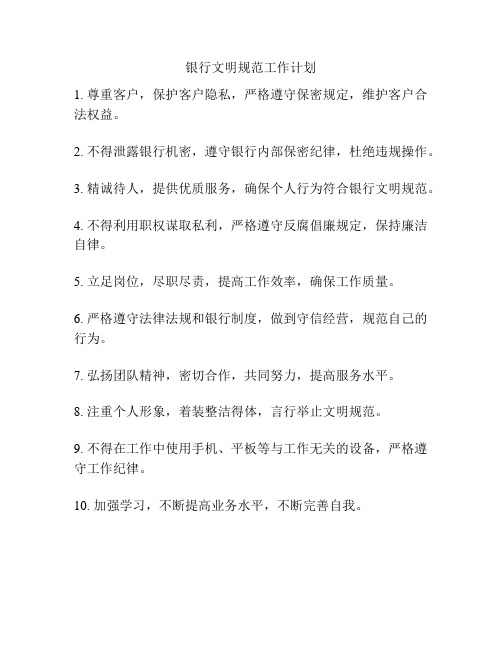 银行文明规范工作计划

1. 尊重客户，保护客户隐私，严格遵守保密规定，维护客户合法权益。

2. 不得泄露银行机密，遵守银行内部保密纪律，杜绝违规操作。

3. 精诚待人，提供优质服务，确保个人行为符合银行文明规范。

4. 不得利用职权谋取私利，严格遵守反腐倡廉规定，保持廉洁自律。

5. 立足岗位，尽职尽责，提高工作效率，确保工作质量。

6. 严格遵守法律法规和银行制度，做到守信经营，规范自己的行为。

7. 弘扬团队精神，密切合作，共同努力，提高服务水平。

8. 注重个人形象，着装整洁得体，言行举止文明规范。

9. 不得在工作中使用手机、平板等与工作无关的设备，严格遵守工作纪律。

10. 加强学习，不断提高业务水平，不断完善自我。